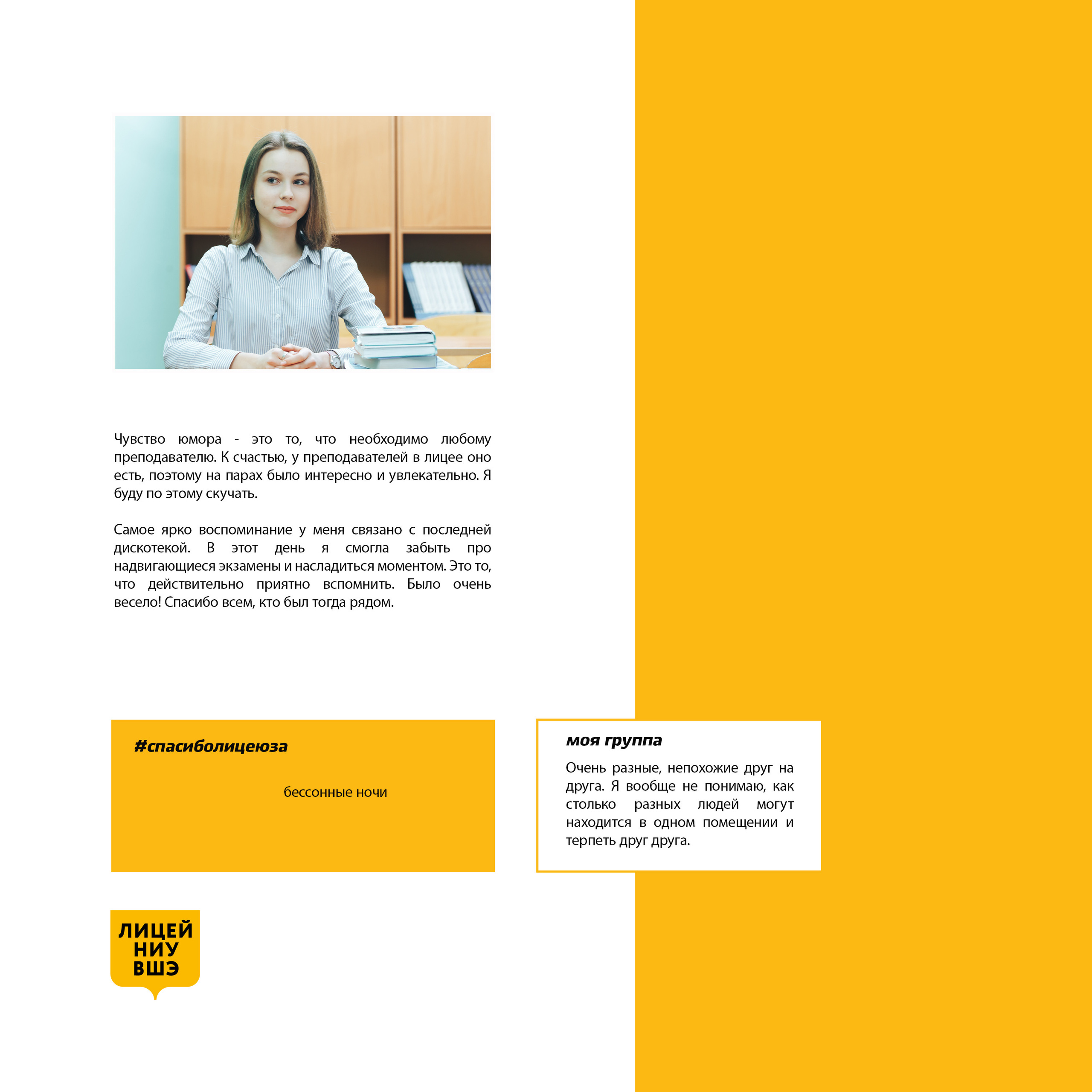 Чувство юмора - это то, что необходимо любому преподавателю. К счастью, у преподавателей в лицее оно есть, поэтому на парах было интересно и увлекательно. Я буду по этому скучать.

Самое ярко воспоминание у меня связано с последней дискотекой. В этот день я смогла забыть про надвигающиеся экзамены и насладиться моментом. Это то, что действительно приятно вспомнить. Было очень весело! Спасибо всем, кто был тогда рядом.

#спасиболицеюза

бессонные ночи

моя группа

Очень разные, непохожие друг на друга. Я вообще не понимаю, как столько разных людей могут находится в одном помещении и терпеть друг друга.

ЛИЦЕЙ
НИУ
ВШЭ